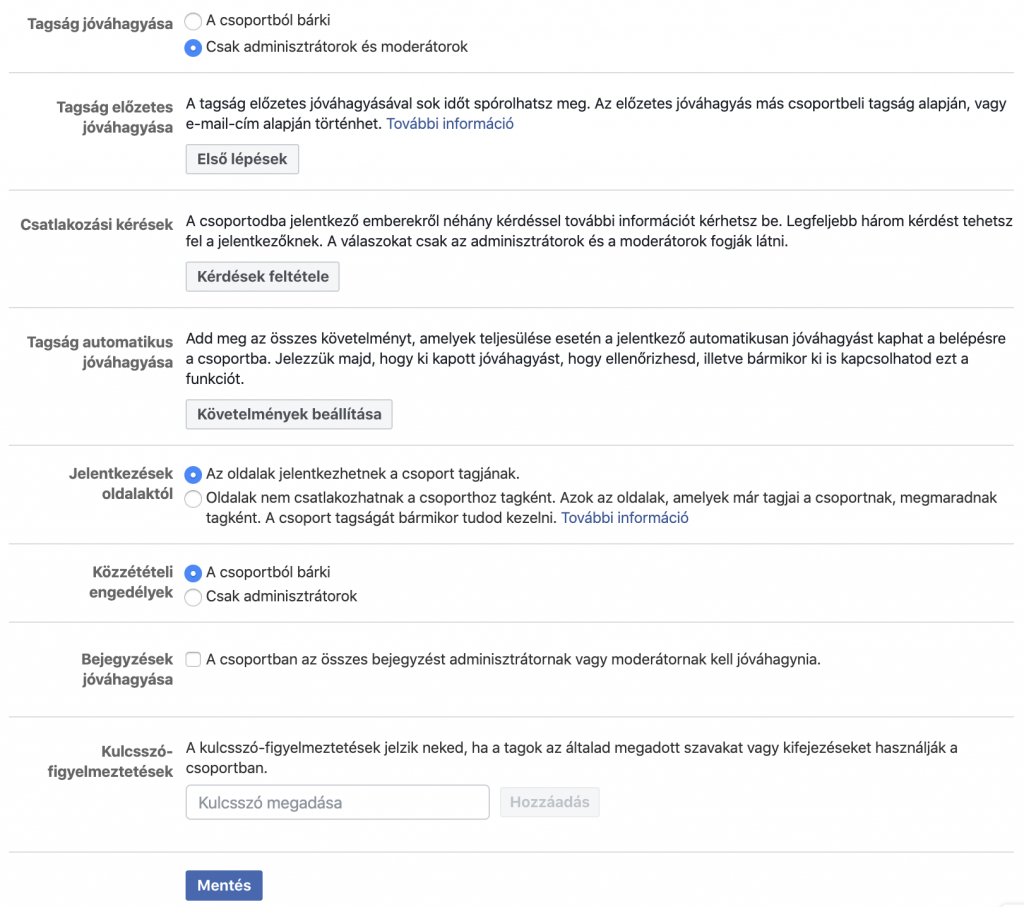 Tagság jóváhagyása
A csoportból bárki
Csak adminisztrátorok és moderátorok

Tagság előzetes jóváhagyása
A tagság előzetes jóváhagyásával sok időt spórolhatsz meg. Az előzetes jóváhagyás más csoportbeli tagság alapján, vagy e-mail-cím alapján történhet. További információ
Első lépések

Csatlakozási kérések
A csoportodba jelentkező emberekről néhány kérdéssel további információt kérhetsz be. Legfeljebb három kérdést tehetsz fel a jelentkezőknek. A válaszokat csak az adminisztrátorok és a moderátorok fogják látni.
Kérdések feltétele

Tagság automatikus jóváhagyása
Add meg az összes követelményt, amelyek teljesülése esetén a jelentkező automatikusan jóváhagyást kaphat a belépésre a csoportba. Jelezzük majd, hogy ki kapott jóváhagyást, hogy ellenőrizhesd, illetve bármikor ki is kapcsolhatod ezt a funkciót.
Követelmények beállítása

Jelentkezések oldalaktól
Az oldalak jelentkezhetnek a csoport tagjának.
Oldalak nem csatlakozhatnak a csoporthoz tagként. Azok az oldalak, amelyek már tagjai a csoportnak, megmaradnak tagként. A csoport tagságát bármikor tudod kezelni. További információ

Közzétételi engedélyek
A csoportból bárki
Csak adminisztrátorok

Bejegyzések jóváhagyása
A csoportban az összes bejegyzést adminisztrátornak vagy moderátornak kell jóváhagynia.

Kulcsszó-figyelmeztetések
A kulcsszó-figyelmeztetések jelzik neked, ha a tagok az általad megadott szavakat vagy kifejezéseket használják a csoportban.
Kulcsszó megadása
Hozzáadás

Mentés